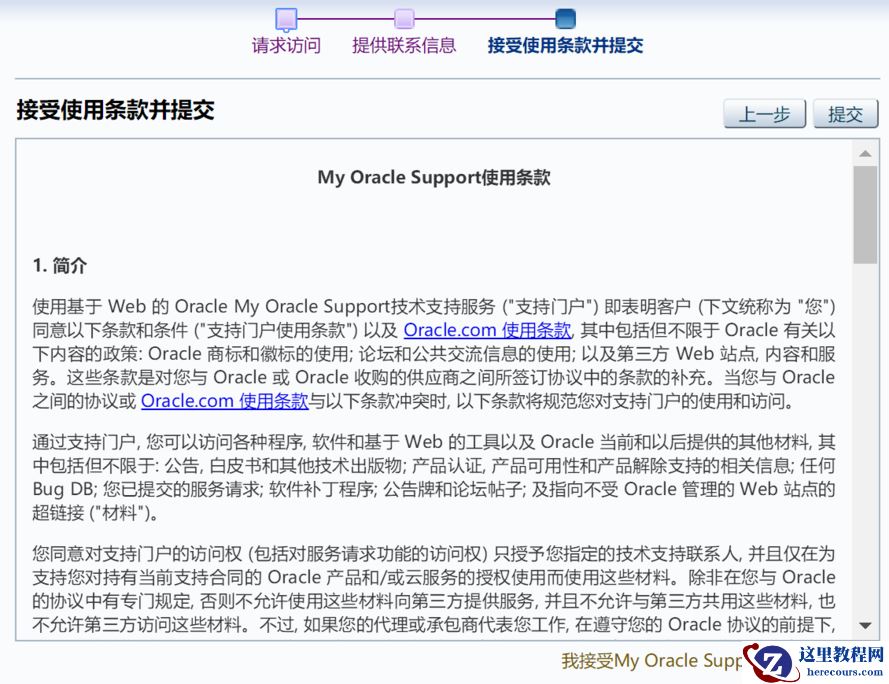 请求访问　提供联系信息　接受使用条款并提交

接受使用条款并提交

上一步　提交

My Oracle Support使用条款

1. 简介

使用基于 Web 的 Oracle My Oracle Support技术支持服务 ("支持门户") 即表明客户 (下文统称为 "您") 同意以下条款和条件 ("支持门户使用条款") 以及 Oracle.com 使用条款, 其中包括但不限于 Oracle 有关以下内容的政策: Oracle 商标和徽标的使用; 论坛和公共交流信息的使用; 以及第三方 Web 站点, 内容和服务。这些条款是对您与 Oracle 或 Oracle 收购的供应商之间所签订协议中的条款的补充。当您与 Oracle 之间的协议或 Oracle.com 使用条款与以下条款冲突时, 以下条款将规范您对支持门户的使用和访问。

通过支持门户, 您可以访问各种程序, 软件和基于 Web 的工具以及 Oracle 当前和以后提供的其他材料, 其中包括但不限于: 公告, 白皮书和其他技术出版物; 产品认证, 产品可用性和产品解除支持的相关信息; 任何 Bug DB; 您已提交的服务请求; 软件补丁程序; 公告牌和论坛帖子; 及指向不受 Oracle 管理的 Web 站点的超链接 ("材料")。

您同意对支持门户的访问权 (包括对服务请求功能的访问权) 只授予您指定的技术支持联系人, 并且仅在为支持您对持有当前支持合同的 Oracle 产品和/或云服务的授权使用而使用这些材料。除非在您与 Oracle 的协议中有专门规定, 否则不允许使用这些材料向第三方提供服务, 并且不允许与第三方共用这些材料, 也不允许第三方访问这些材料。不过, 如果您的代理或承包商代表您工作, 在遵守您的 Oracle 协议的前提下,

我接受My Oracle Supp

这里教程网
herecours.com